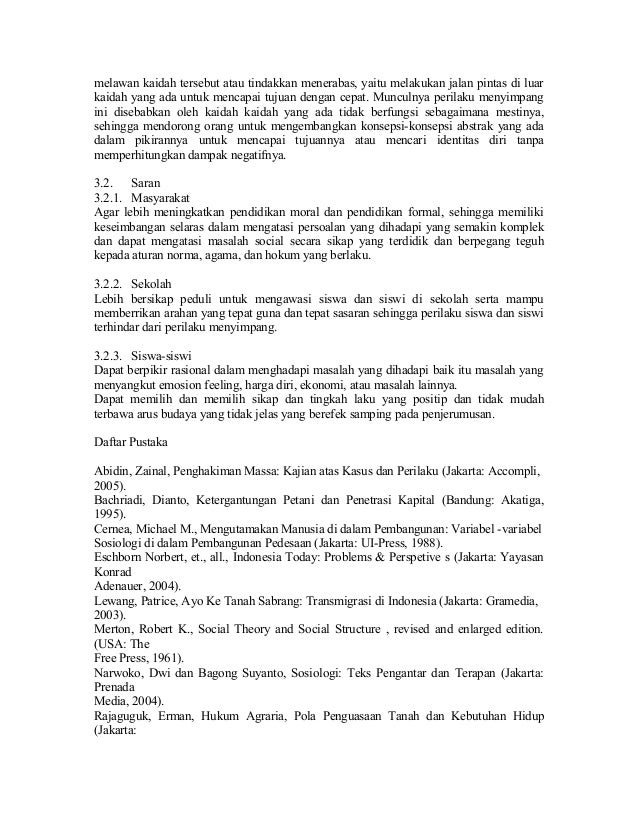 melawan kaidah tersebut atau tindakkan menerabas, yaitu melakukan jalan pintas di luar kaidah yang ada untuk mencapai tujuan dengan cepat. Munculnya perilaku menyimpang ini disebabkan oleh kaidah kaidah yang ada tidak berfungsi sebagaimana mestinya, sehingga mendorong orang untuk mengembangkan konsepsi-konsepsi abstrak yang ada dalam pikirannya untuk mencapai tujuannya atau mencari identitas diri tanpa memperhitungkan dampak negatifnya.

3.2. Saran
3.2.1. Masyarakat
Agar lebih meningkatkan pendidikan moral dan pendidikan formal, sehingga memiliki keseimbangan selaras dalam mengatasi persoalan yang dihadapi yang semakin komplek dan dapat mengatasi masalah social secara sikap yang terdidik dan berpegang teguh kepada aturan norma, agama, dan hokum yang berlaku.

3.2.2. Sekolah
Lebih bersikap peduli untuk mengawasi siswa dan siswi di sekolah serta mampu memberrikan arahan yang tepat guna dan tepat sasaran sehingga perilaku siswa dan siswi terhindar dari perilaku menyimpang.

3.2.3. Siswa-siswi
Dapat berpikir rasional dalam menghadapi masalah yang dihadapi baik itu masalah yang menyangkut emosion feeling, harga diri, ekonomi, atau masalah lainnya.
Dapat memilih dan memilih sikap dan tingkah laku yang positip dan tidak mudah terbawa arus budaya yang tidak jelas yang berefek samping pada penjerumusan.

Daftar Pustaka

Abidin, Zainal, Penghakiman Massa: Kajian atas Kasus dan Perilaku (Jakarta: Accompli, 2005).
Bachriadi, Dianto, Ketergantungan Petani dan Penetrasi Kapital (Bandung: Akatiga, 1995).
Cernea, Michael M., Mengutamakan Manusia di dalam Pembangunan: Variabel -variabel Sosiologi di dalam Pembangunan Pedesaan (Jakarta: UI-Press, 1988).
Eschborn Norbert, et., all., Indonesia Today: Problems & Perspetive s (Jakarta: Yayasan Konrad
Adenauer, 2004).
Lewang, Patrice, Ayo Ke Tanah Sabrang: Transmigrasi di Indonesia (Jakarta: Gramedia, 2003).
Merton, Robert K., Social Theory and Social Structure , revised and enlarged edition. (USA: The
Free Press, 1961).
Narwoko, Dwi dan Bagong Suyanto, Sosiologi: Teks Pengantar dan Terapan (Jakarta: Prenada
Media, 2004).
Rajaguguk, Erman, Hukum Agraria, Pola Penguasaan Tanah dan Kebutuhan Hidup (Jakarta: